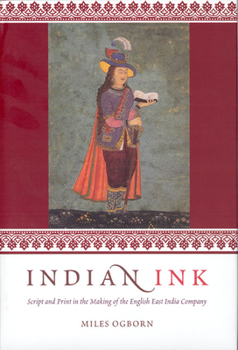 INDIAN INK

Script and Print in the Making of the English East India Company

MILES OGBORN